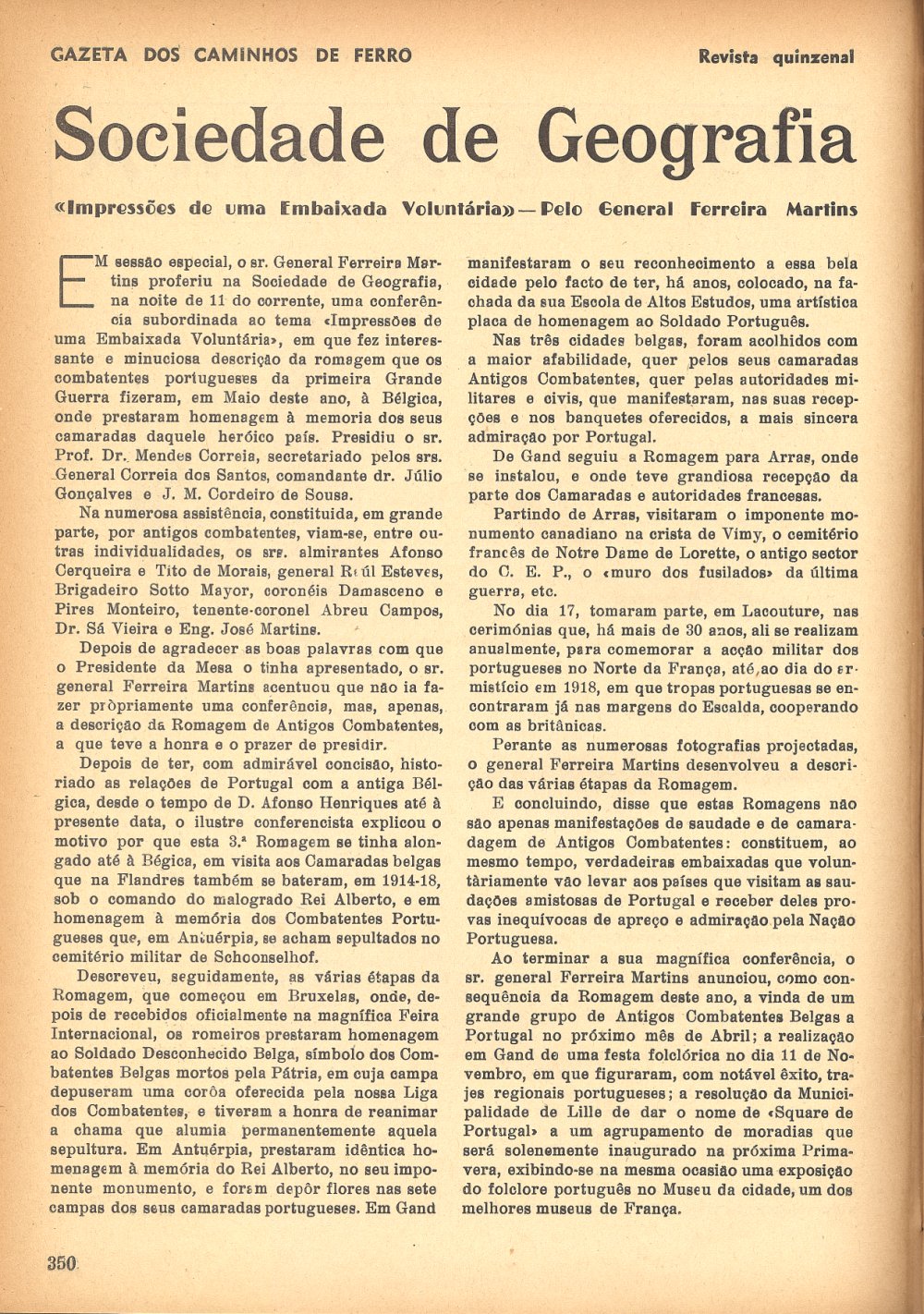 GAZETA DOS CAMINHOS DE FERRO

Revista quinzenal

Sociedade de Geografia

«Impressões de uma Embaixada Voluntária» — Pelo General Ferreira Martins

EM sessão especial, o sr. General Ferreira Martins proferiu na Sociedade de Geografia, na noite de 11 do corrente, uma conferência subordinada ao tema «Impressões de uma Embaixada Voluntária», em que fez interessante e minuciosa descrição da romagem que os combatentes portugueses da primeira Grande Guerra fizeram, em Maio deste ano, à Bélgica, onde prestaram homenagem à memoria dos seus camaradas daquele heróico país. Presidiu o sr. Prof. Dr. Mendes Correia, secretariado pelos srs. General Correia dos Santos, comandante dr. Júlio Gonçalves e J. M. Cordeiro de Sousa.

Na numerosa assistência, constituida, em grande parte, por antigos combatentes, viam-se, entre outras individualidades, os srs. almirantes Afonso Cerqueira e Tito de Morais, general Raúl Esteves, Brigadeiro Sotto Mayor, coronéis Damasceno e Pires Monteiro, tenente-coronel Abreu Campos, Dr. Sá Vieira e Eng. José Martins.

Depois de agradecer as boas palavras com que o Presidente da Mesa o tinha apresentado, o sr. general Ferreira Martins acentuou que não ia fazer pròpriamente uma conferência, mas, apenas, a descrição da Romagem de Antigos Combatentes, a que teve a honra e o prazer de presidir.

Depois de ter, com admirável concisão, historiado as relações de Portugal com a antiga Bélgica, desde o tempo de D. Afonso Henriques até à presente data, o ilustre conferencista explicou o motivo por que esta 3.ª Romagem se tinha alongado até à Bégica, em visita aos Camaradas belgas que na Flandres também se bateram, em 1914-18, sob o comando do malogrado Rei Alberto, e em homenagem à memória dos Combatentes Portugueses que, em Antuérpia, se acham sepultados no cemitério militar de Schoonselhof.

Descreveu, seguidamente, as várias étapas da Romagem, que começou em Bruxelas, onde, depois de recebidos oficialmente na magnífica Feira Internacional, os romeiros prestaram homenagem ao Soldado Desconhecido Belga, símbolo dos Combatentes Belgas mortos pela Pátria, em cuja campa depuseram uma corôa oferecida pela nossa Liga dos Combatentes, e tiveram a honra de reanimar a chama que alumia permanentemente aquela sepultura. Em Antuérpia, prestaram idêntica homenagem à memória do Rei Alberto, no seu imponente monumento, e foram depôr flores nas sete campas dos seus camaradas portugueses. Em Gand manifestaram o seu reconhecimento a essa bela cidade pelo facto de ter, há anos, colocado, na fachada da sua Escola de Altos Estudos, uma artística placa de homenagem ao Soldado Português.

Nas três cidades belgas, foram acolhidos com a maior afabilidade, quer pelos seus camaradas Antigos Combatentes, quer pelas autoridades militares e civis, que manifestaram, nas suas recepções e nos banquetes oferecidos, a mais sincera admiração por Portugal.

De Gand seguiu a Romagem para Arras, onde se instalou, e onde teve grandiosa recepção da parte dos Camaradas e autoridades francesas.

Partindo de Arras, visitaram o imponente monumento canadiano na crista de Vimy, o cemitério francês de Notre Dame de Lorette, o antigo sector do C. E. P., o «muro dos fusilados» da última guerra, etc.

No dia 17, tomaram parte, em Lacouture, nas cerimónias que, há mais de 30 anos, ali se realizam anualmente, para comemorar a acção militar dos portugueses no Norte da França, até ao dia do armistício em 1918, em que tropas portuguesas se encontraram já nas margens do Escalda, cooperando com as britânicas.

Perante as numerosas fotografias projectadas, o general Ferreira Martins desenvolveu a descrição das várias étapas da Romagem.

E concluindo, disse que estas Romagens não são apenas manifestações de saudade e de camaradagem de Antigos Combatentes: constituem, ao mesmo tempo, verdadeiras embaixadas que voluntàriamente vão levar aos países que visitam as saudações amistosas de Portugal e receber deles provas inequívocas de apreço e admiração pela Nação Portuguesa.

Ao terminar a sua magnífica conferência, o sr. general Ferreira Martins anunciou, como consequência da Romagem deste ano, a vinda de um grande grupo de Antigos Combatentes Belgas a Portugal no próximo mês de Abril; a realização em Gand de uma festa folclórica no dia 11 de Novembro, em que figuraram, com notável êxito, trajes regionais portugueses; a resolução da Municipalidade de Lille de dar o nome de «Square de Portugal» a um agrupamento de moradias que será solenemente inaugurado na próxima Primavera, exibindo-se na mesma ocasião uma exposição do folclore português no Museu da cidade, um dos melhores museus de França.

350